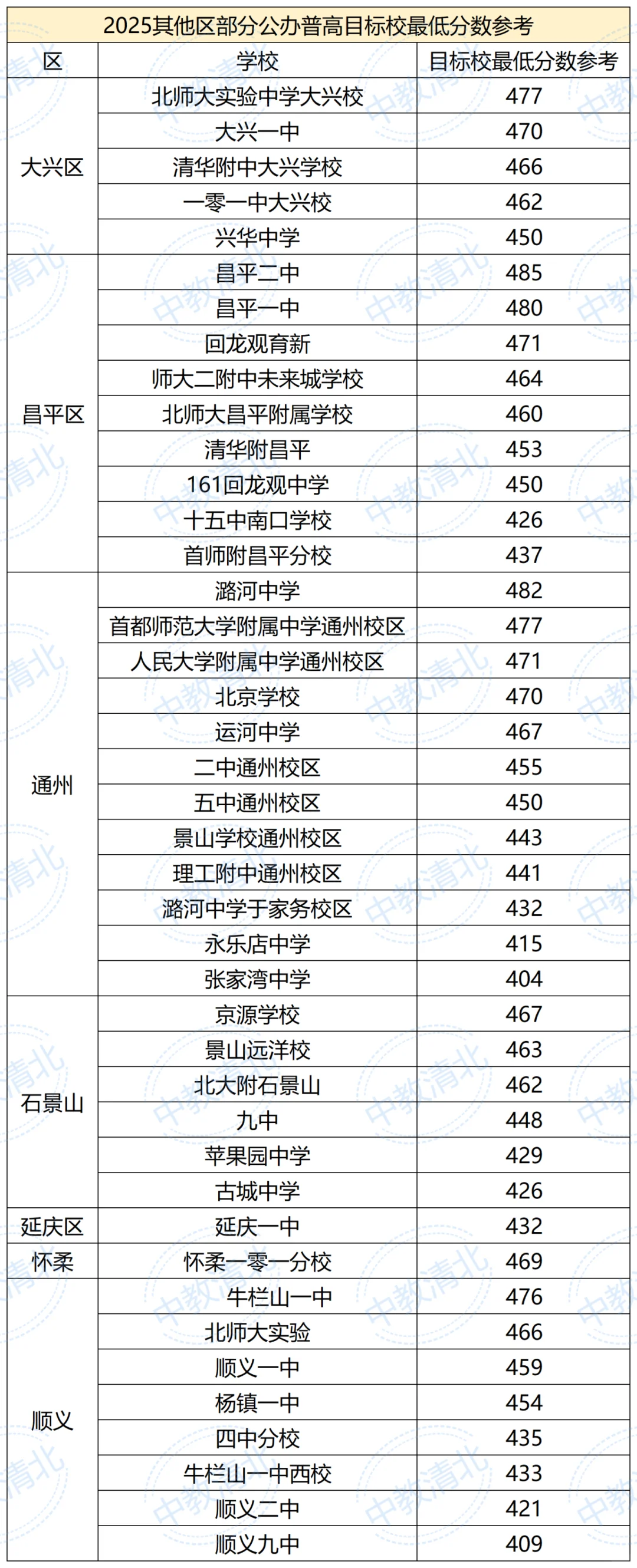 2025其他区部分公办普高目标校最低分数参考

| 区 | 学校 | 目标校最低分数参考 |
|---|---|---|
| 大兴区 | 北师大实验中学大兴校 | 477 |
|  | 大兴一中 | 470 |
|  | 清华附中大兴学校 | 466 |
|  | 一零一中大兴校 | 462 |
|  | 兴华中学 | 450 |
| 昌平区 | 昌平二中 | 485 |
|  | 昌平一中 | 480 |
|  | 回龙观育新 | 471 |
|  | 师大二附中未来城学校 | 464 |
|  | 北师大昌平附属学校 | 460 |
|  | 清华附昌平 | 453 |
|  | 161回龙观中学 | 450 |
|  | 十五中南口学校 | 426 |
|  | 首师附昌平分校 | 437 |
| 通州 | 潞河中学 | 482 |
|  | 首都师范大学附属中学通州校区 | 477 |
|  | 人民大学附属中学通州校区 | 471 |
|  | 北京学校 | 470 |
|  | 运河中学 | 467 |
|  | 二中通州校区 | 455 |
|  | 五中通州校区 | 450 |
|  | 景山学校通州校区 | 443 |
|  | 理工附中通州校区 | 441 |
|  | 潞河中学于家务校区 | 432 |
|  | 永乐店中学 | 415 |
|  | 张家湾中学 | 404 |
| 石景山 | 京源学校 | 467 |
|  | 景山远洋校 | 463 |
|  | 北大附石景山 | 462 |
|  | 九中 | 448 |
|  | 苹果园中学 | 429 |
|  | 古城中学 | 426 |
| 延庆区 | 延庆一中 | 432 |
| 怀柔 | 怀柔一零一分校 | 469 |
| 顺义 | 牛栏山一中 | 476 |
|  | 北师大实验 | 466 |
|  | 顺义一中 | 459 |
|  | 杨镇一中 | 454 |
|  | 四中分校 | 435 |
|  | 牛栏山一中西校 | 433 |
|  | 顺义二中 | 421 |
|  | 顺义九中 | 409 |

中教清北